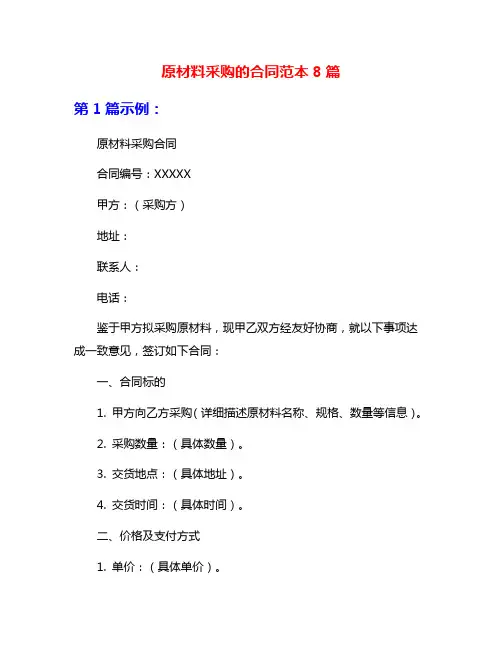 原材料采购的合同范本 8 篇

第 1 篇示例：

原材料采购合同

合同编号：XXXXX

甲方：（采购方）

地址：

联系人：

电话：

鉴于甲方拟采购原材料，现甲乙双方经友好协商，就以下事项达成一致意见，签订如下合同：

一、合同标的

1. 甲方向乙方采购（详细描述原材料名称、规格、数量等信息）。

2. 采购数量：（具体数量）。

3. 交货地点：（具体地址）。

4. 交货时间：（具体时间）。

二、价格及支付方式

1. 单价：（具体单价）。